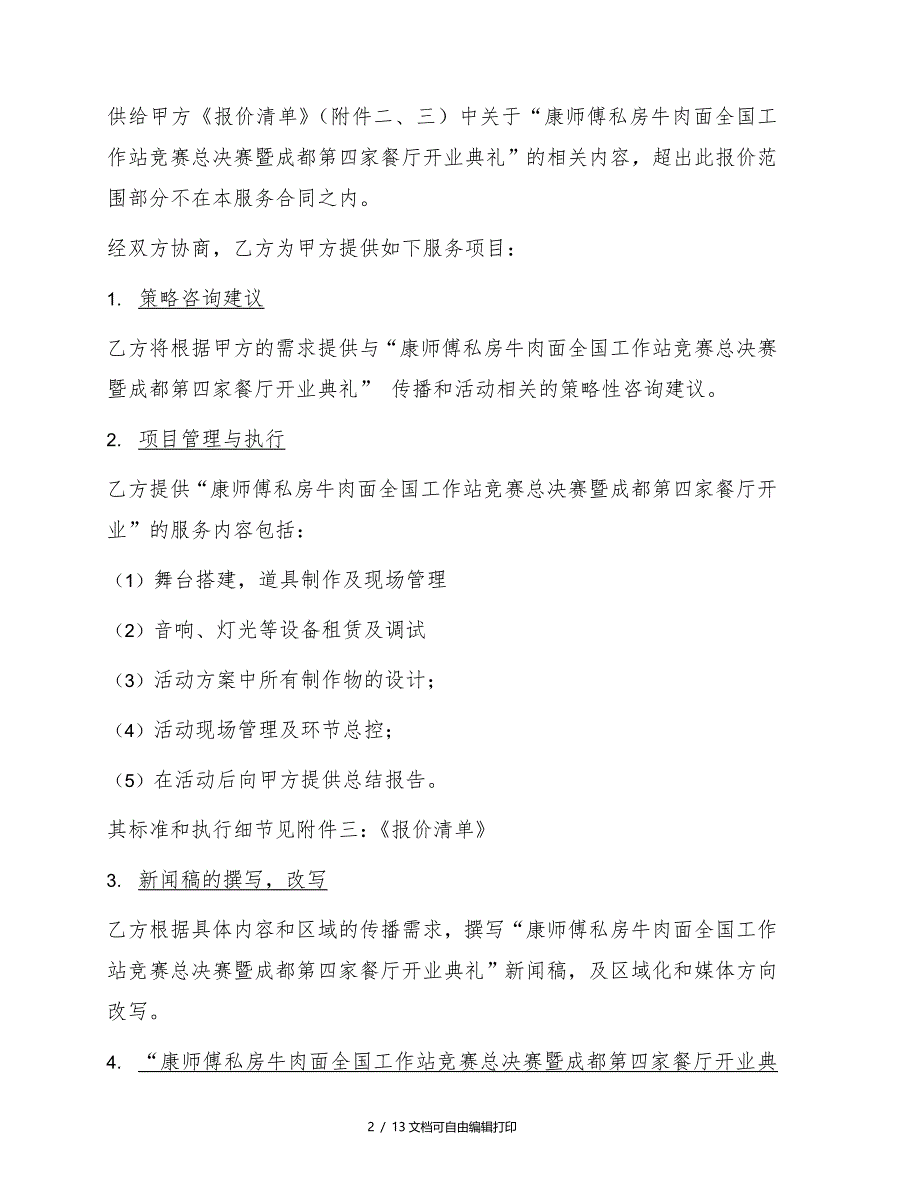 供给甲方《报价清单》(附件二、三）中关于“康师傅私房牛肉面全国工作站竞赛总决赛暨成都第四家餐厅开业典礼”的相关内容，超出此报价范围部分不在本服务合同之内。

经双方协商，乙方为甲方提供如下服务项目：

1. 策略咨询建议

乙方将根据甲方的需求提供与“康师傅私房牛肉面全国工作站竞赛总决赛暨成都第四家餐厅开业典礼” 传播和活动相关的策略性咨询建议。

2. 项目管理与执行

乙方提供“康师傅私房牛肉面全国工作站竞赛总决赛暨成都第四家餐厅开业”的服务内容包括：

（1）舞台搭建，道具制作及现场管理

（2）音响、灯光等设备租赁及调试

（3）活动方案中所有制作物的设计；

（4）活动现场管理及环节总控；

（5）在活动后向甲方提供总结报告。

其标准和执行细节见附件三：《报价清单》

3. 新闻稿的撰写，改写

乙方根据具体内容和区域的传播需求，撰写“康师傅私房牛肉面全国工作站竞赛总决赛暨成都第四家餐厅开业典礼”新闻稿，及区域化和媒体方向改写。

4. “康师傅私房牛肉面全国工作站竞赛总决赛暨成都第四家餐厅开业典

2 / 13 文档可自由编辑打印